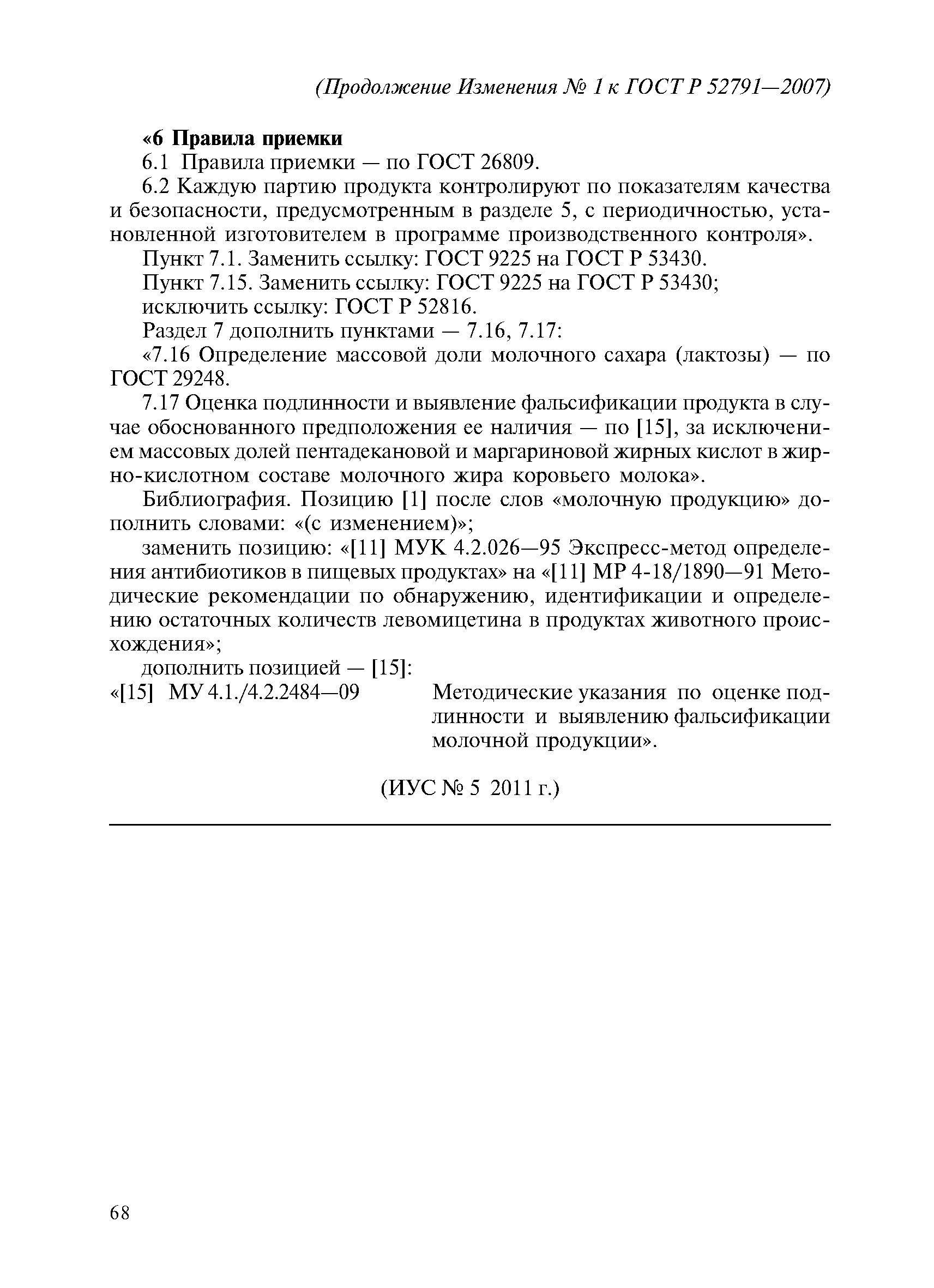 (Продолжение Изменения № 1 к ГОСТ Р 52791—2007)

«6 Правила приемки

6.1 Правила приемки — по ГОСТ 26809.

6.2 Каждую партию продукта контролируют по показателям качества и безопасности, предусмотренным в разделе 5, с периодичностью, установленной изготовителем в программе производственного контроля».

Пункт 7.1. Заменить ссылку: ГОСТ 9225 на ГОСТ Р 53430.

Пункт 7.15. Заменить ссылку: ГОСТ 9225 на ГОСТ Р 53430;

исключить ссылку: ГОСТ Р 52816.

Раздел 7 дополнить пунктами — 7.16, 7.17:

«7.16 Определение массовой доли молочного сахара (лактозы) — по ГОСТ 29248.

7.17 Оценка подлинности и выявление фальсификации продукта в случае обоснованного предположения ее наличия — по [15], за исключением массовых долей пентадекановой и маргариновой жирных кислот в жирно-кислотном составе молочного жира коровьего молока».

Библиография. Позицию [1] после слов «молочную продукцию» дополнить словами: «(с изменением)»;

заменить позицию: «[11] МУК 4.2.026—95 Экспресс-метод определения антибиотиков в пищевых продуктах» на «[11] МР 4-18/1890—91 Методические рекомендации по обнаружению, идентификации и определению остаточных количеств левомицетина в продуктах животного происхождения»;

дополнить позицией — [15]:

«[15] МУ 4.1./4.2.2484—09 Методические указания по оценке подлинности и выявлению фальсификации молочной продукции».

(ИУС № 5 2011 г.)

68